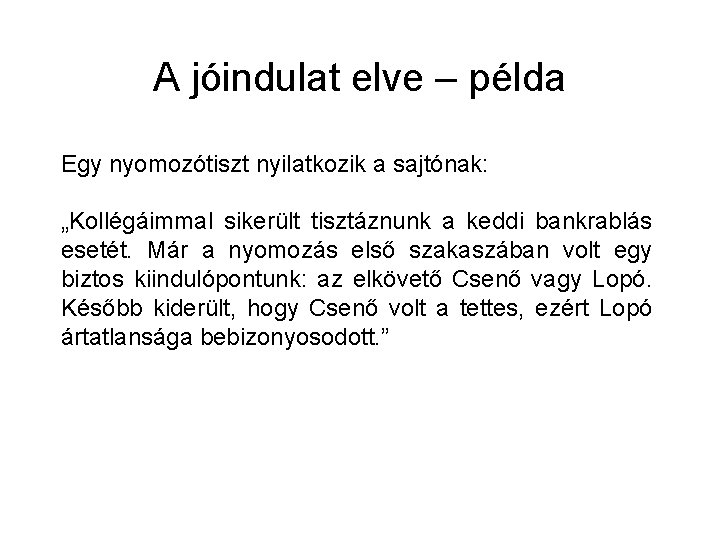 A jóindulat elve – példa

Egy nyomozótiszt nyilatkozik a sajtónak:

„Kollégáimmal sikerült tisztáznunk a keddi bankrablás esetét. Már a nyomozás első szakaszában volt egy biztos kiindulópontunk: az elkövető Csenő vagy Lopó. Később kiderült, hogy Csenő volt a tettes, ezért Lopó ártatlansága bebizonyosodott.”